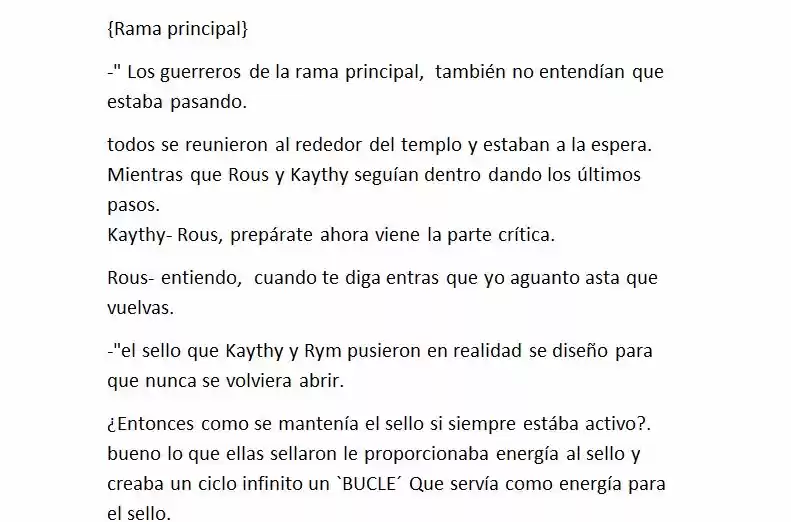 {Rama principal}

-" Los guerreros de la rama principal, también no entendían que estaba pasando.

todos se reunieron al rededor del templo y estaban a la espera. Mientras que Rous y Kaythy seguían dentro dando los últimos pasos.
Kaythy- Rous, prepárate ahora viene la parte crítica.

Rous- entiendo, cuando te diga entras que yo aguanto asta que vuelvas.

-"el sello que Kaythy y Rym pusieron en realidad se diseño para que nunca se volviera abrir.

¿Entonces como se mantenía el sello si siempre estába activo?. bueno lo que ellas sellaron le proporcionaba energía al sello y creaba un ciclo infinito un `BUCLE´ Que servía como energía para el sello.